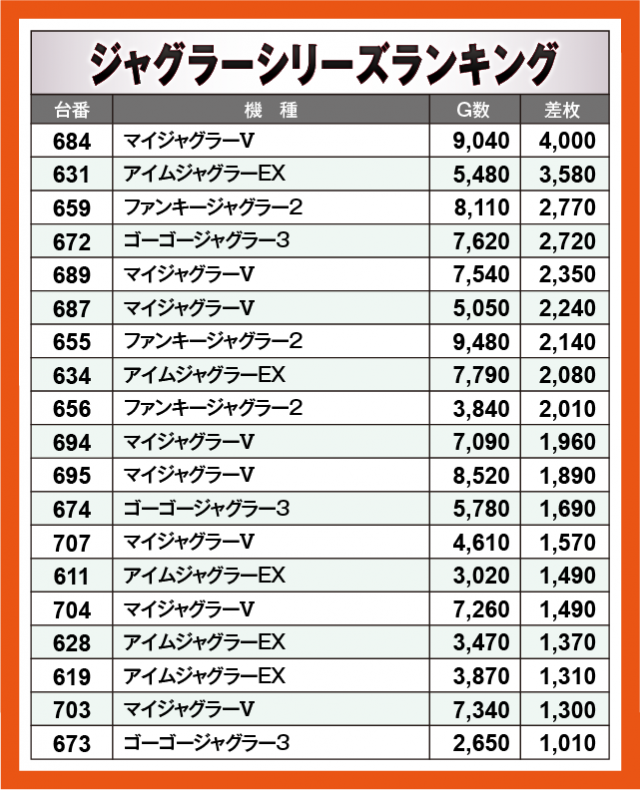 ジャグラーシリーズランキング

| 台番 | 機　種 | G数 | 差枚 |
|---|---|---|---|
| 684 | マイジャグラーV | 9,040 | 4,000 |
| 631 | アイムジャグラーEX | 5,480 | 3,580 |
| 659 | ファンキージャグラー2 | 8,110 | 2,770 |
| 672 | ゴーゴージャグラー3 | 7,620 | 2,720 |
| 689 | マイジャグラーV | 7,540 | 2,350 |
| 687 | マイジャグラーV | 5,050 | 2,240 |
| 655 | ファンキージャグラー2 | 9,480 | 2,140 |
| 634 | アイムジャグラーEX | 7,790 | 2,080 |
| 656 | ファンキージャグラー2 | 3,840 | 2,010 |
| 694 | マイジャグラーV | 7,090 | 1,960 |
| 695 | マイジャグラーV | 8,520 | 1,890 |
| 674 | ゴーゴージャグラー3 | 5,780 | 1,690 |
| 707 | マイジャグラーV | 4,610 | 1,570 |
| 611 | アイムジャグラーEX | 3,020 | 1,490 |
| 704 | マイジャグラーV | 7,260 | 1,490 |
| 628 | アイムジャグラーEX | 3,470 | 1,370 |
| 619 | アイムジャグラーEX | 3,870 | 1,310 |
| 703 | マイジャグラーV | 7,340 | 1,300 |
| 673 | ゴーゴージャグラー3 | 2,650 | 1,010 |